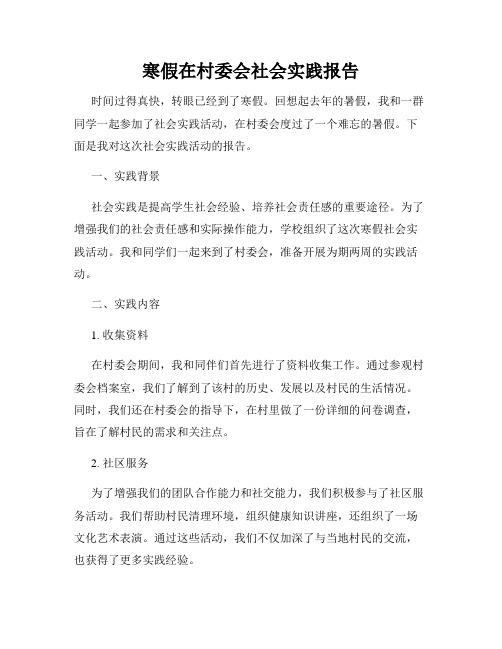 寒假在村委会社会实践报告

时间过得真快，转眼已经到了寒假。回想起去年的暑假，我和一群同学一起参加了社会实践活动，在村委会度过了一个难忘的暑假。下面是我对这次社会实践活动的报告。

一、实践背景

社会实践是提高学生社会经验、培养社会责任感的重要途径。为了增强我们的社会责任感和实际操作能力，学校组织了这次寒假社会实践活动。我和同学们一起来到了村委会，准备开展为期两周的实践活动。

二、实践内容

1. 收集资料

在村委会期间，我和同伴们首先进行了资料收集工作。通过参观村委会档案室，我们了解到了该村的历史、发展以及村民的生活情况。同时，我们还在村委会的指导下，在村里做了一份详细的问卷调查，旨在了解村民的需求和关注点。

2. 社区服务

为了增强我们的团队合作能力和社交能力，我们积极参与了社区服务活动。我们帮助村民清理环境，组织健康知识讲座，还组织了一场文化艺术表演。通过这些活动，我们不仅加深了与当地村民的交流，也获得了更多实践经验。